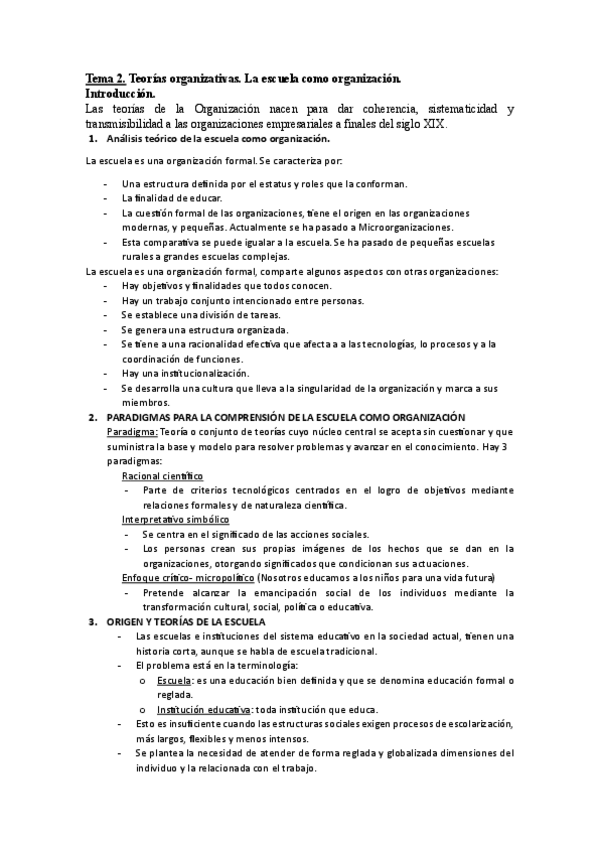 Tema 2. Teorías organizativas. La escuela como organización.
Introducción.
Las teorías de la Organización nacen para dar coherencia, sistematicidad y transmisibilidad a las organizaciones empresariales a finales del siglo XIX.

1. Análisis teórico de la escuela como organización.

La escuela es una organización formal. Se caracteriza por:

- Una estructura definida por el estatus y roles que la conforman.
- La finalidad de educar.
- La cuestión formal de las organizaciones, tiene el origen en las organizaciones modernas, y pequeñas. Actualmente se ha pasado a Microorganizaciones.
- Esta comparativa se puede igualar a la escuela. Se ha pasado de pequeñas escuelas rurales a grandes escuelas complejas.

La escuela es una organización formal, comparte algunos aspectos con otras organizaciones:
- Hay objetivos y finalidades que todos conocen.
- Hay un trabajo conjunto intencionado entre personas.
- Se establece una división de tareas.
- Se genera una estructura organizada.
- Se tiene a una racionalidad efectiva que afecta a a las tecnologías, lo procesos y a la coordinación de funciones.
- Hay una institucionalización.
- Se desarrolla una cultura que lleva a la singularidad de la organización y marca a sus miembros.

2. PARADIGMAS PARA LA COMPRENSIÓN DE LA ESCUELA COMO ORGANIZACIÓN
Paradigma: Teoría o conjunto de teorías cuyo núcleo central se acepta sin cuestionar y que suministra la base y modelo para resolver problemas y avanzar en el conocimiento. Hay 3 paradigmas:
Racional científico
- Parte de criterios tecnológicos centrados en el logro de objetivos mediante relaciones formales y de naturaleza científica.
Interpretativo simbólico
- Se centra en el significado de las acciones sociales.
- Los personas crean sus propias imágenes de los hechos que se dan en la organizaciones, otorgando significados que condicionan sus actuaciones.
Enfoque crítico- micropolítico (Nosotros educamos a los niños para una vida futura)
- Pretende alcanzar la emancipación social de los individuos mediante la transformación cultural, social, política o educativa.

3. ORIGEN Y TEORÍAS DE LA ESCUELA
- Las escuelas e instituciones del sistema educativo en la sociedad actual, tienen una historia corta, aunque se habla de escuela tradicional.
- El problema está en la terminología:
o Escuela: es una educación bien definida y que se denomina educación formal o reglada.
o Institución educativa: toda institución que educa.
- Esto es insuficiente cuando las estructuras sociales exigen procesos de escolarización, más largos, flexibles y menos intensos.
- Se plantea la necesidad de atender de forma reglada y globalizada dimensiones del individuo y la relacionada con el trabajo.